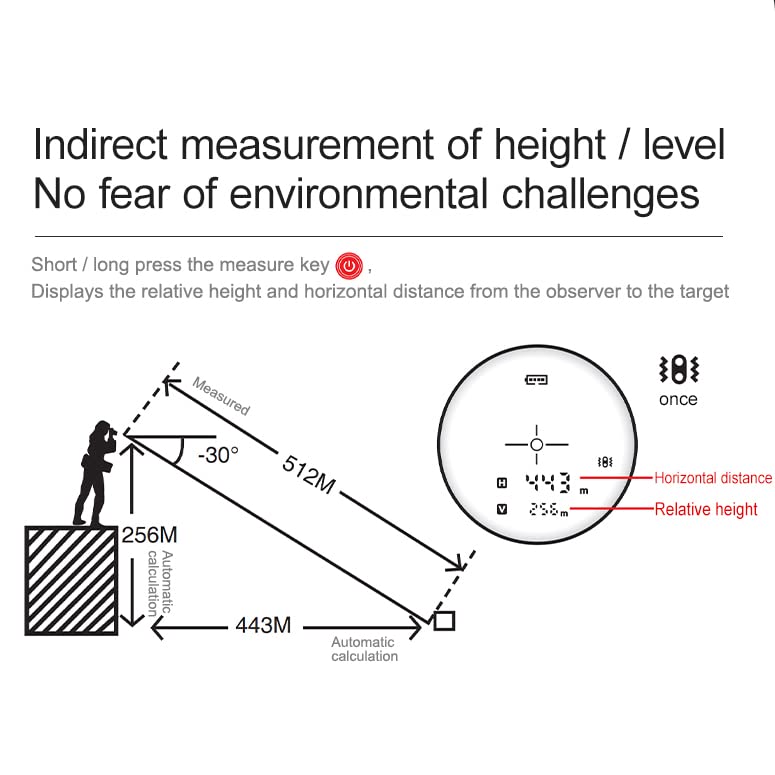 Indirect measurement of height / level
No fear of environmental challenges

Short / long press the measure key ,
Displays the relative height and horizontal distance from the observer to the target

Measured

-30°

512M

256M

Automatic calculation

443M

Automatic calculation

once

H 443 m

V 256 m

Horizontal distance

Relative height